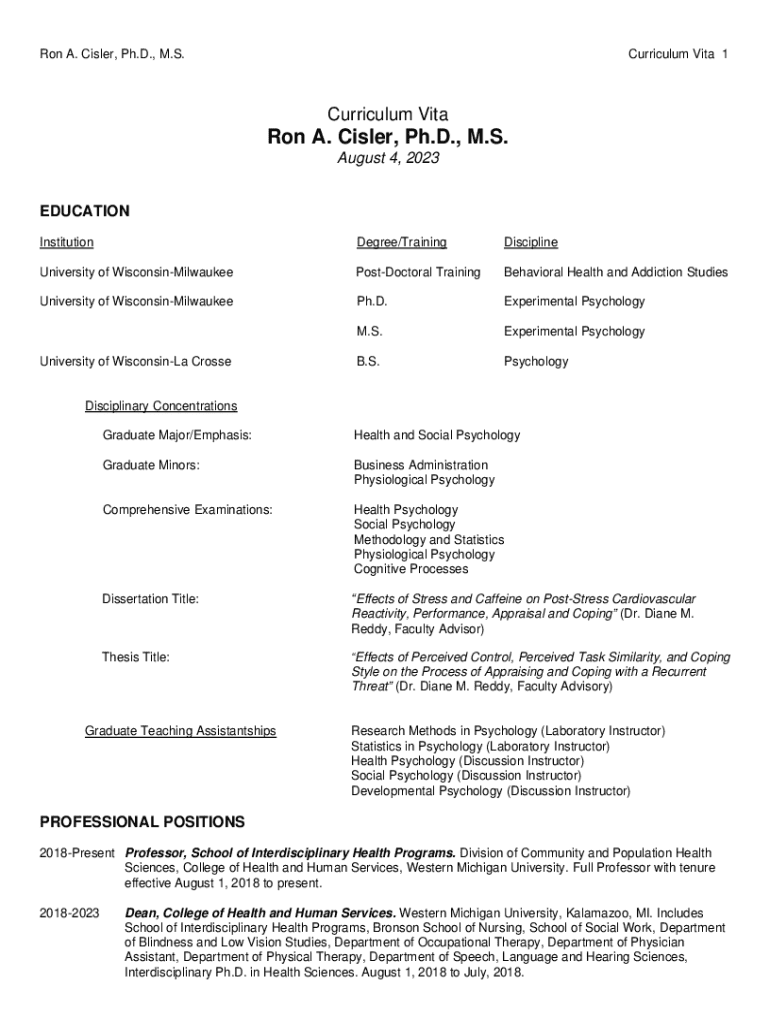 Ron A. Cisler, Ph.D., M.S.

Curriculum Vita 1

Curriculum Vita
Ron A. Cisler, Ph.D., M.S.
August 4, 2023

EDUCATION

| Institution | Degree/Training | Discipline |
|---|---|---|
| University of Wisconsin-Milwaukee | Post-Doctoral Training | Behavioral Health and Addiction Studies |
| University of Wisconsin-Milwaukee | Ph.D. | Experimental Psychology |
| | M.S. | Experimental Psychology |
| University of Wisconsin-La Crosse | B.S. | Psychology |

Disciplinary Concentrations

Graduate Major/Emphasis: Health and Social Psychology

Graduate Minors: Business Administration
Physiological Psychology

Comprehensive Examinations: Health Psychology
Social Psychology
Methodology and Statistics
Physiological Psychology
Cognitive Processes

Dissertation Title: "Effects of Stress and Caffeine on Post-Stress Cardiovascular Reactivity, Performance, Appraisal and Coping" (Dr. Diane M. Reddy, Faculty Advisor)

Thesis Title: "Effects of Perceived Control, Perceived Task Similarity, and Coping Style on the Process of Appraising and Coping with a Recurrent Threat" (Dr. Diane M. Reddy, Faculty Advisory)

Graduate Teaching Assistantships Research Methods in Psychology (Laboratory Instructor)
Statistics in Psychology (Laboratory Instructor)
Health Psychology (Discussion Instructor)
Social Psychology (Discussion Instructor)
Developmental Psychology (Discussion Instructor)

PROFESSIONAL POSITIONS

2018-Present Professor, School of Interdisciplinary Health Programs. Division of Community and Population Health Sciences, College of Health and Human Services, Western Michigan University. Full Professor with tenure effective August 1, 2018 to present.

2018-2023 Dean, College of Health and Human Services. Western Michigan University, Kalamazoo, MI. Includes School of Interdisciplinary Health Programs, Bronson School of Nursing, School of Social Work, Department of Blindness and Low Vision Studies, Department of Occupational Therapy, Department of Physician Assistant, Department of Physical Therapy, Department of Speech, Language and Hearing Sciences, Interdisciplinary Ph.D. in Health Sciences. August 1, 2018 to July, 2018.